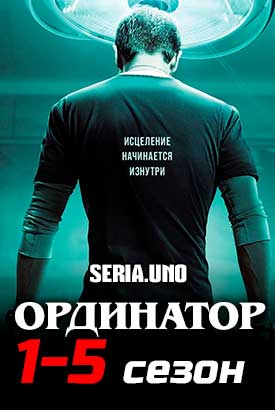 ИСЦЕЛЕНИЕ
НАЧИНАЕТСЯ
ИЗНУТРИ

SERIA.UNO

ОРДИНАТОР
1-5 сезон